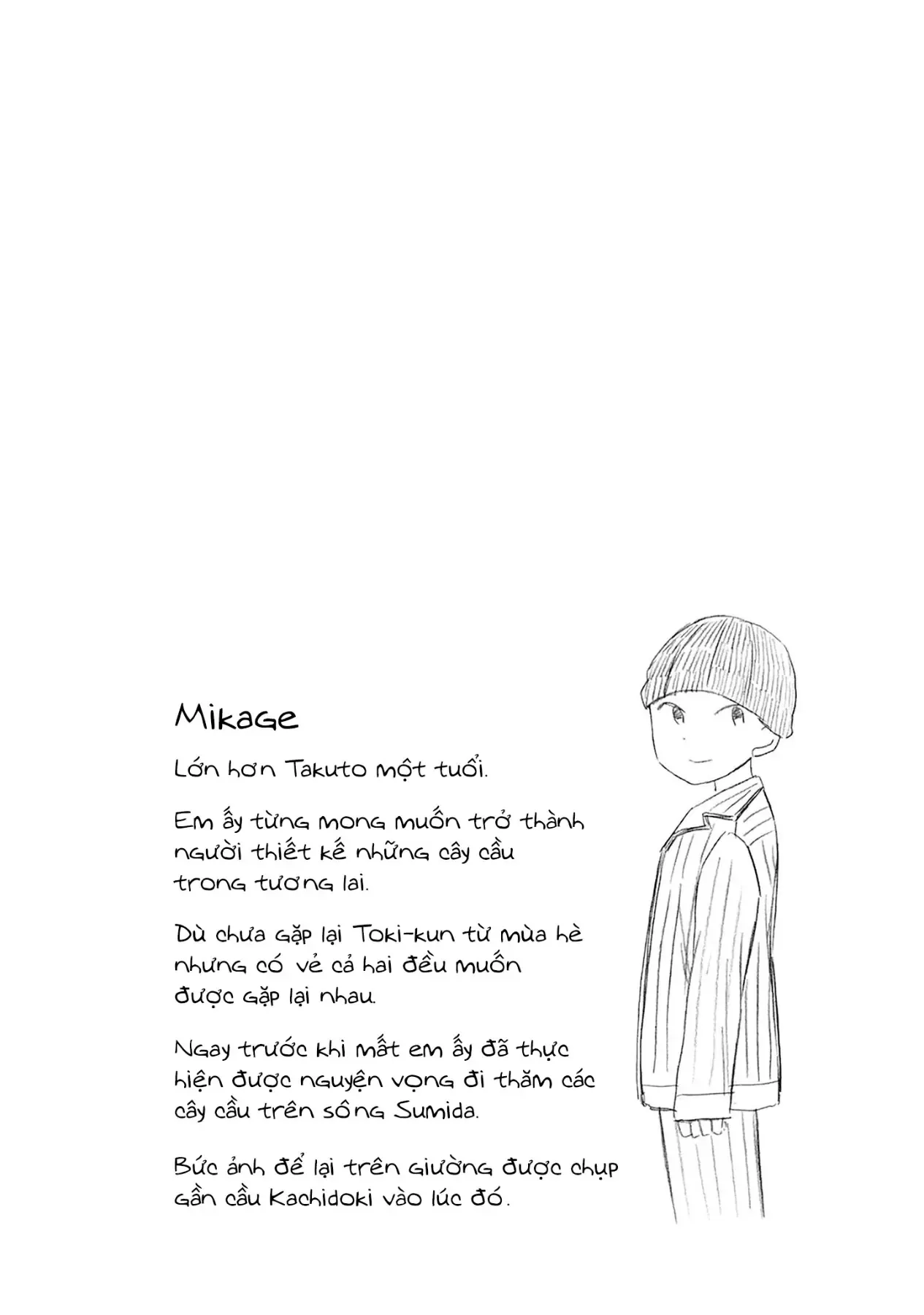 Mikage

Lớn hơn Takuto một tuổi.

Em ấy từng mong muốn trở thành người thiết kế những cây cầu trong tương lai.

Dù chưa gặp lại Toki-kun từ mùa hè nhưng có vẻ cả hai đều muốn được gặp lại nhau.

Ngay trước khi mất em ấy đã thực hiện được nguyện vọng đi thăm các cây cầu trên sông Sumida.

Bức ảnh để lại trên giường được chụp gần cầu Kachidoki vào lúc đó.